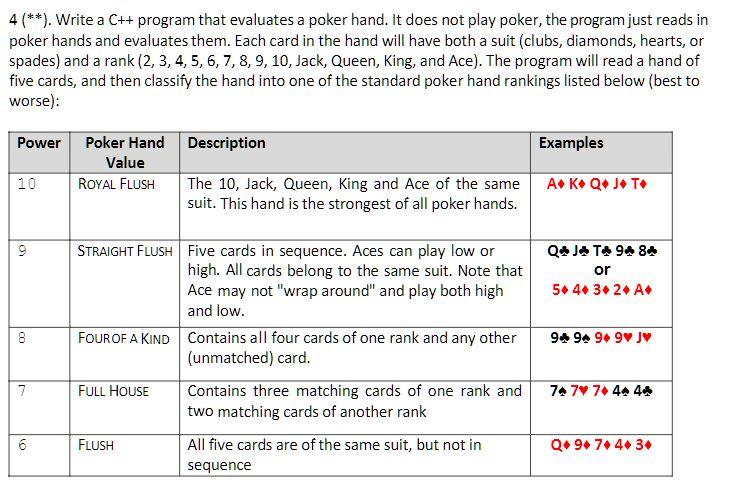 4 (**). Write a C++ program that evaluates a poker hand. It does not play poker, the program just reads in poker hands and evaluates them. Each card in the hand will have both a suit (clubs, diamonds, hearts, or spades) and a rank (2, 3, 4, 5, 6, 7, 8, 9, 10, Jack, Queen, King, and Ace). The program will read a hand of five cards, and then classify the hand into one of the standard poker hand rankings listed below (best to worse):

| Power | Poker Hand Value | Description | Examples |
|---|---|---|---|
| 10 | ROYAL FLUSH | The 10, Jack, Queen, King and Ace of the same suit. This hand is the strongest of all poker hands. | A♦ K♦ Q♦ J♦ T♦ |
| 9 | STRAIGHT FLUSH | Five cards in sequence. Aces can play low or high. All cards belong to the same suit. Note that Ace may not "wrap around" and play both high and low. | Q♣ J♣ T♣ 9♣ 8♣ or 5♦ 4♦ 3♦ 2♦ A♦ |
| 8 | FOUR OF A KIND | Contains all four cards of one rank and any other (unmatched) card. | 9♣ 9♠ 9♦ 9♥ J♥ |
| 7 | FULL HOUSE | Contains three matching cards of one rank and two matching cards of another rank | 7♠ 7♥ 7♦ 4♠ 4♣ |
| 6 | FLUSH | All five cards are of the same suit, but not in sequence | Q♦ 9♦ 7♦ 4♦ 3♦ |